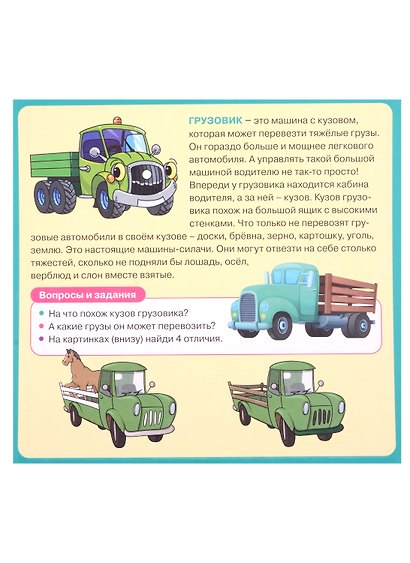 ГРУЗОВИК – это машина с кузовом, которая может перевезти тяжёлые грузы. Он гораздо больше и мощнее легкового автомобиля. А управлять такой большой машиной водителю не так-то просто! Впереди у грузовика находится кабина водителя, а за ней – кузов. Кузов грузовика похож на большой ящик с высокими стенками. Что только не перевозят грузовые автомобили в своём кузове – доски, брёвна, зерно, картошку, уголь, землю. Это настоящие машины-силачи. Они могут отвезти на себе столько тяжестей, сколько не подняли бы лошадь, осёл, верблюд и слон вместе взятые.

Вопросы и задания

На что похож кузов грузовика?
А какие грузы он может перевозить?
На картинках (внизу) найди 4 отличия.